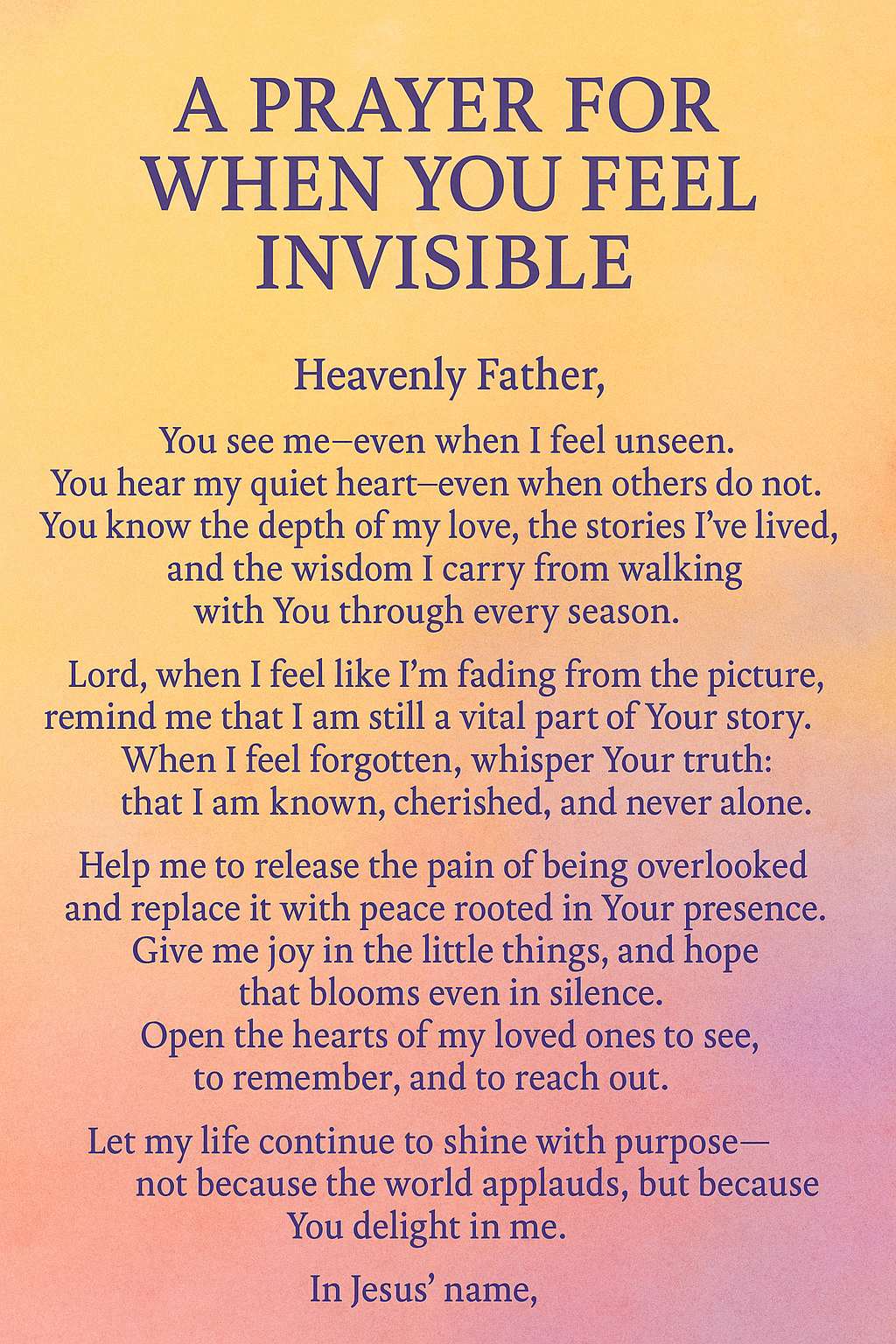 A PRAYER FOR WHEN YOU FEEL INVISIBLE

Heavenly Father,

You see me–even when I feel unseen.
You hear my quiet heart–even when others do not.
You know the depth of my love, the stories I've lived, and the wisdom I carry from walking with You through every season.

Lord, when I feel like I'm fading from the picture, remind me that I am still a vital part of Your story.
When I feel forgotten, whisper Your truth: that I am known, cherished, and never alone.

Help me to release the pain of being overlooked and replace it with peace rooted in Your presence.
Give me joy in the little things, and hope that blooms even in silence.
Open the hearts of my loved ones to see, to remember, and to reach out.

Let my life continue to shine with purpose— not because the world applauds, but because You delight in me.

In Jesus' name,